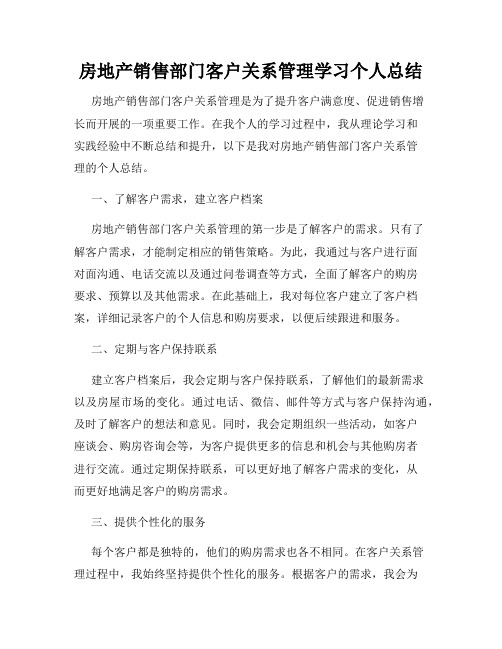 房地产销售部门客户关系管理学习个人总结

房地产销售部门客户关系管理是为了提升客户满意度、促进销售增长而开展的一项重要工作。在我个人的学习过程中，我从理论学习和实践经验中不断总结和提升，以下是我对房地产销售部门客户关系管理的个人总结。

一、了解客户需求，建立客户档案

房地产销售部门客户关系管理的第一步是了解客户的需求。只有了解客户需求，才能制定相应的销售策略。为此，我通过与客户进行面对面沟通、电话交流以及通过问卷调查等方式，全面了解客户的购房要求、预算以及其他需求。在此基础上，我对每位客户建立了客户档案，详细记录客户的个人信息和购房要求，以便后续跟进和服务。

二、定期与客户保持联系

建立客户档案后，我会定期与客户保持联系，了解他们的最新需求以及房屋市场的变化。通过电话、微信、邮件等方式与客户保持沟通，及时了解客户的想法和意见。同时，我会定期组织一些活动，如客户座谈会、购房咨询会等，为客户提供更多的信息和机会与其他购房者进行交流。通过定期保持联系，可以更好地了解客户需求的变化，从而更好地满足客户的购房需求。

三、提供个性化的服务

每个客户都是独特的，他们的购房需求也各不相同。在客户关系管理过程中，我始终坚持提供个性化的服务。根据客户的需求，我会为